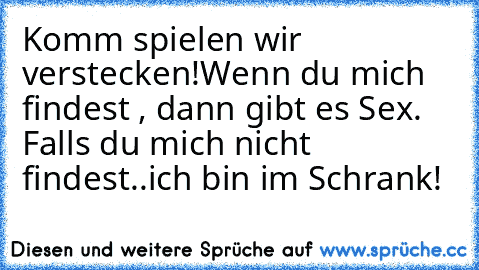 Komm spielen wir verstecken!Wenn du mich findest , dann gibt es Sex. Falls du mich nicht findest..ich bin im Schrank!

Diesen und weitere Sprüche auf www.sprüche.cc